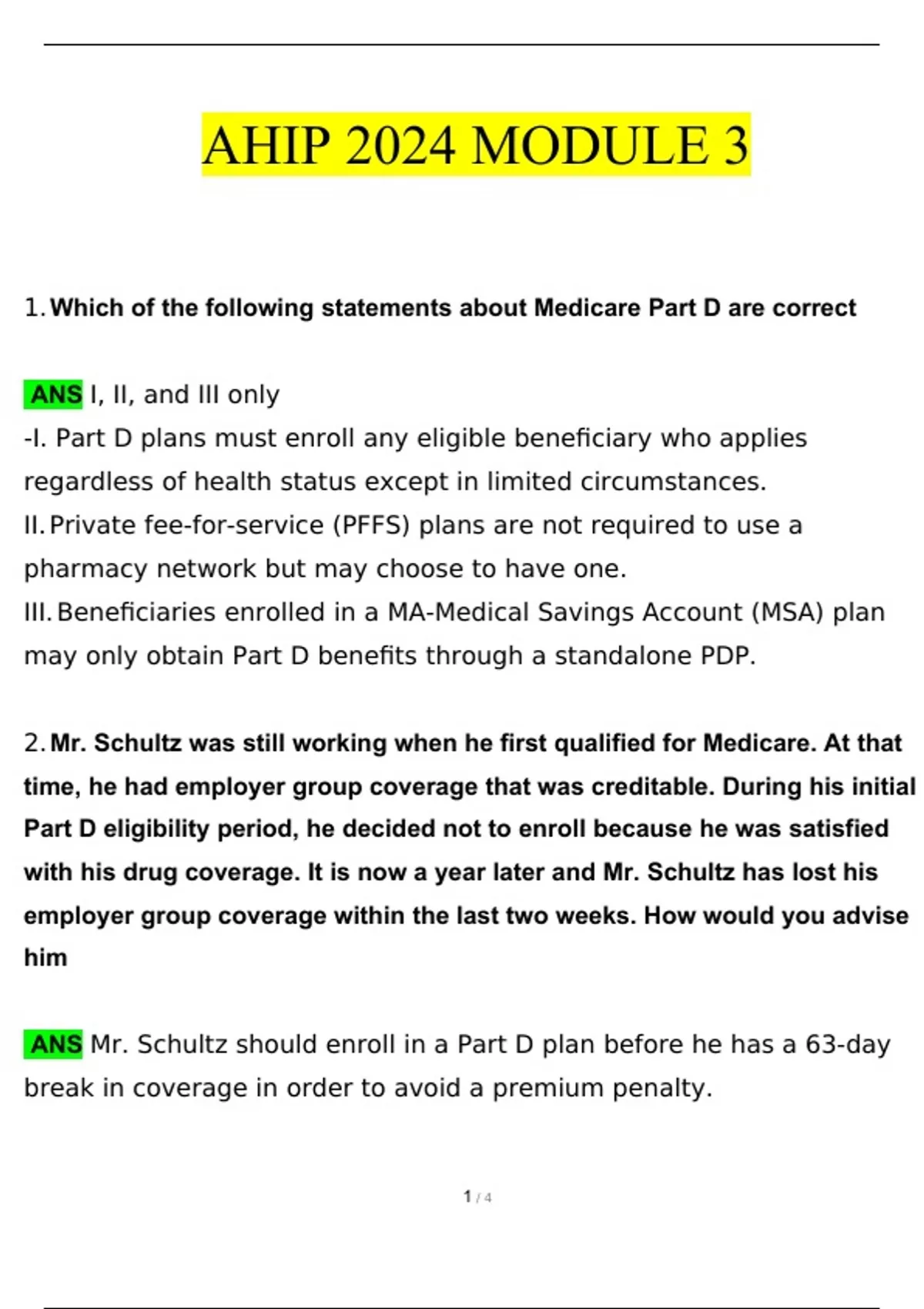 AHIP 2024 MODULE 3

1. Which of the following statements about Medicare Part D are correct

ANS I, II, and III only
-I. Part D plans must enroll any eligible beneficiary who applies regardless of health status except in limited circumstances.
II. Private fee-for-service (PFFS) plans are not required to use a pharmacy network but may choose to have one.
III. Beneficiaries enrolled in a MA-Medical Savings Account (MSA) plan may only obtain Part D benefits through a standalone PDP.

2. Mr. Schultz was still working when he first qualified for Medicare. At that time, he had employer group coverage that was creditable. During his initial Part D eligibility period, he decided not to enroll because he was satisfied with his drug coverage. It is now a year later and Mr. Schultz has lost his employer group coverage within the last two weeks. How would you advise him

ANS Mr. Schultz should enroll in a Part D plan before he has a 63-day break in coverage in order to avoid a premium penalty.

1 / 4